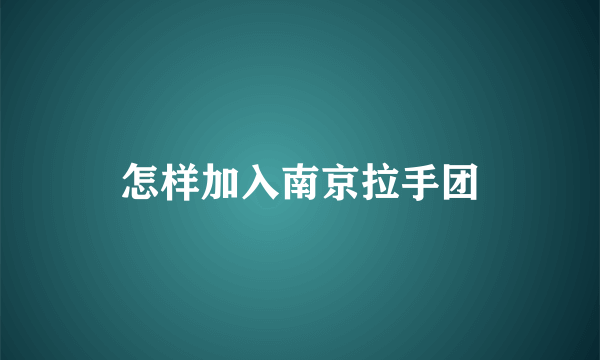 怎样加入南京拉手团